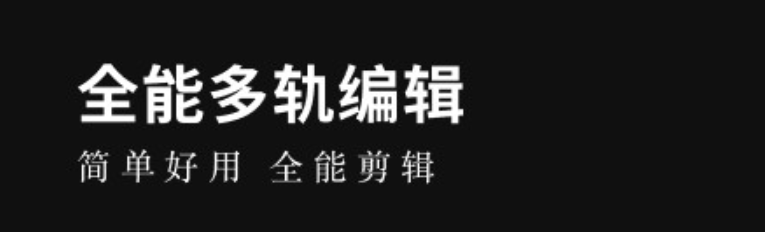 全能多轨编辑

简单好用 全能剪辑